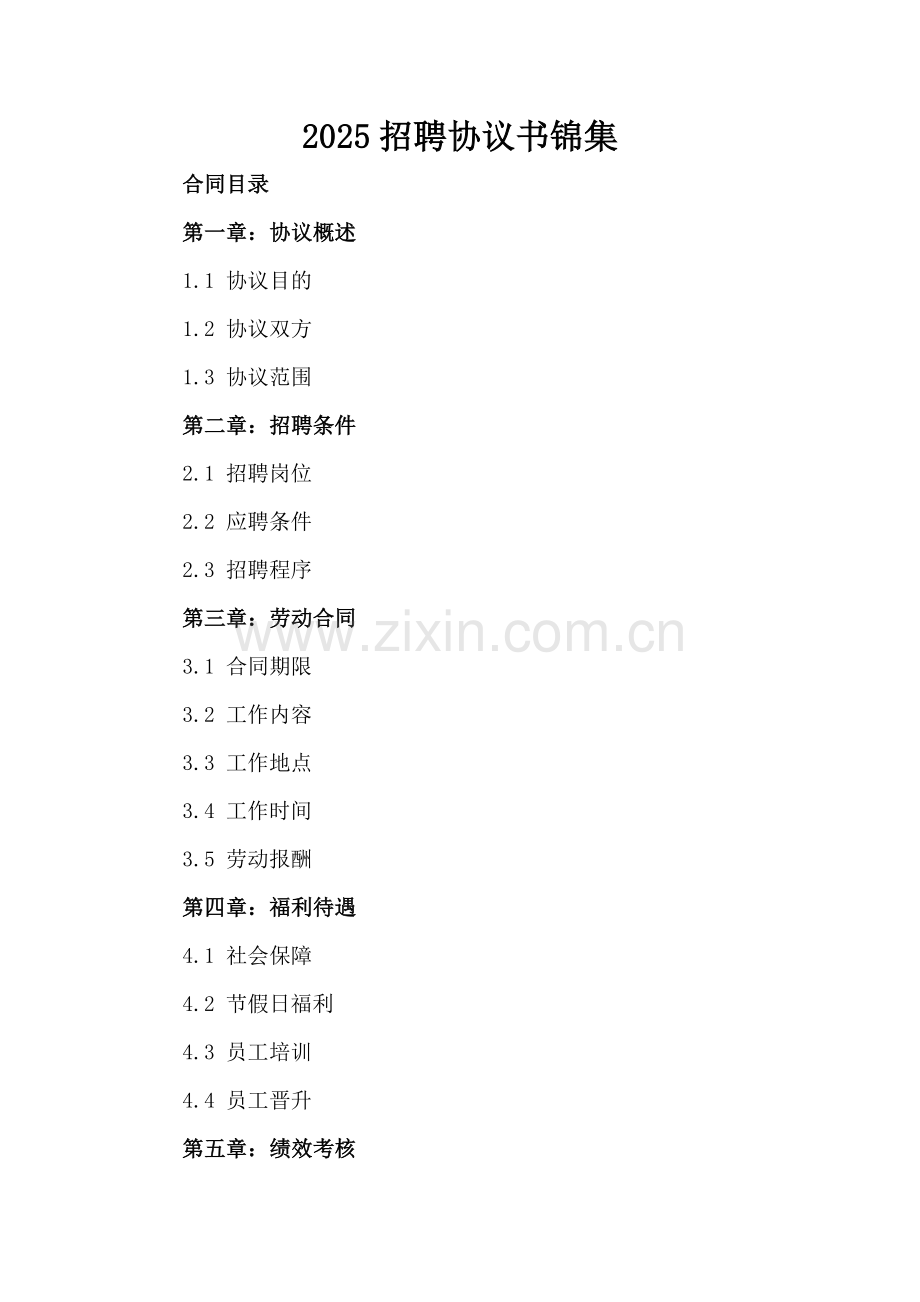 2025招聘协议书锦集

合同目录

第一章：协议概述

1.1 协议目的

1.2 协议双方

1.3 协议范围

第二章：招聘条件

2.1 招聘岗位

2.2 应聘条件

2.3 招聘程序

第三章：劳动合同

3.1 合同期限

3.2 工作内容

3.3 工作地点

3.4 工作时间

3.5 劳动报酬

第四章：福利待遇

4.1 社会保障

4.2 节假日福利

4.3 员工培训

4.4 员工晋升

第五章：绩效考核

www.zixin.com.cn